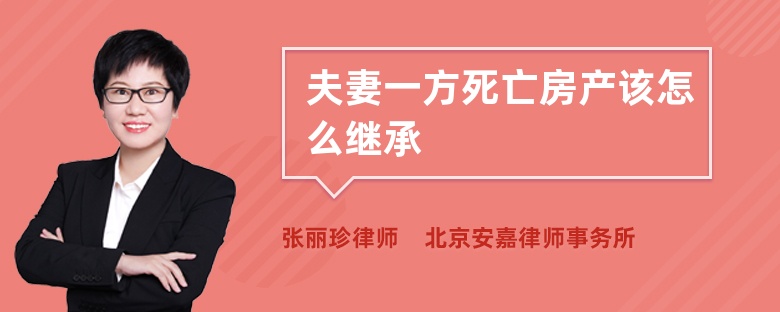 夫妻一方死亡房产该怎么继承

张丽珍律师　北京安嘉律师事务所